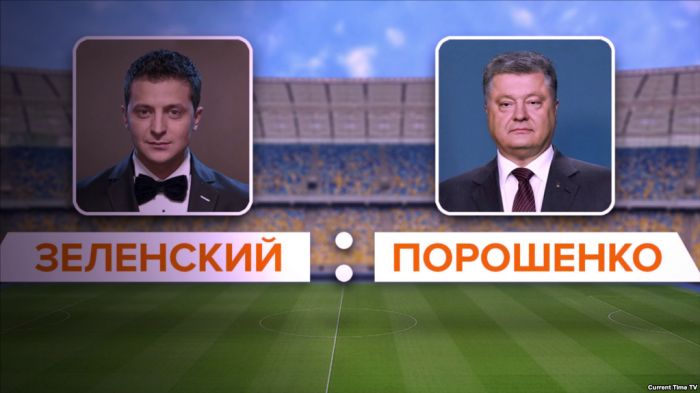 ЗЕЛЕНСКИЙ : ПОРОШЕНКО

Current Time TV